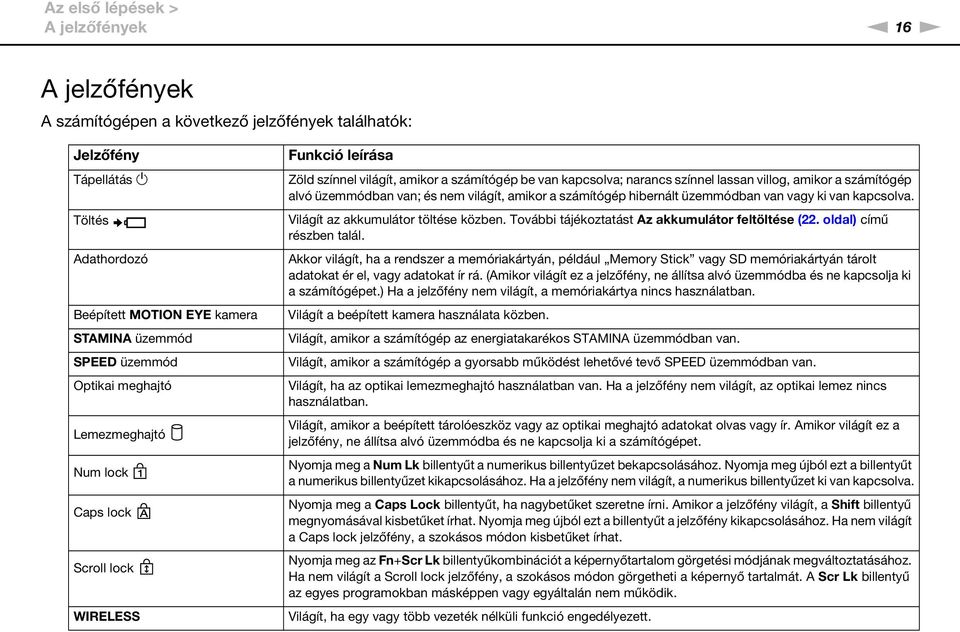 Az első lépések >
A jelzőfények

16

A jelzőfények

A számítógépen a következő jelzőfények találhatók:

| Jelzőfény | Funkció leírása |
|---|---|
| Tápellátás | Zöld színnel világít, amikor a számítógép be van kapcsolva; narancs színnel lassan villog, amikor a számítógép alvó üzemmódban van; és nem világít, amikor a számítógép hibernált üzemmódban van vagy ki van kapcsolva. |
| Töltés | Világít az akkumulátor töltése közben. További tájékoztatást Az akkumulátor feltöltése (22. oldal) című részben talál. |
| Adathordozó | Akkor világít, ha a rendszer a memóriakártyán, például „Memory Stick” vagy SD memóriakártyán tárolt adatokat ér el, vagy adatokat ír rá. (Amikor világít ez a jelzőfény, ne állítsa alvó üzemmódba és ne kapcsolja ki a számítógépet.) Ha a jelzőfény nem világít, a memóriakártya nincs használatban. |
| Beépített MOTION EYE kamera | Világít a beépített kamera használata közben. |
| STAMINA üzemmód | Világít, amikor a számítógép az energiatakarékos STAMINA üzemmódban van. |
| SPEED üzemmód | Világít, amikor a számítógép a gyorsabb működést lehetővé tevő SPEED üzemmódban van. |
| Optikai meghajtó | Világít, ha az optikai lemezmeghajtó használatban van. Ha a jelzőfény nem világít, az optikai lemez nincs használatban. |
| Lemezmeghajtó | Világít, amikor a beépített tárolóeszköz vagy az optikai meghajtó adatokat olvas vagy ír. Amikor világít ez a jelzőfény, ne állítsa alvó üzemmódba és ne kapcsolja ki a számítógépet. |
| Num lock | Nyomja meg a Num Lk billentyűt a numerikus billentyűzet bekapcsolásához. Nyomja meg újból ezt a billentyűt a numerikus billentyűzet kikapcsolásához. Ha a jelzőfény nem világít, a numerikus billentyűzet ki van kapcsolva. |
| Caps lock | Nyomja meg a Caps Lock billentyűt, ha nagybetűket szeretne írni. Amikor a jelzőfény világít, a Shift billentyű megnyomásával kisbetűket írhat. Nyomja meg újból ezt a billentyűt a jelzőfény kikapcsolásához. Ha nem világít a Caps lock jelzőfény, a szokásos módon kisbetűket írhat. |
| Scroll lock | Nyomja meg az Fn+Scr Lk billentyűkombinációt a képernyőtartalom görgetési módjának megváltoztatásához. Ha nem világít a Scroll lock jelzőfény, a szokásos módon görgetheti a képernyő tartalmát. A Scr Lk billentyű az egyes programokban másképpen vagy egyáltalán nem működik. |
| WIRELESS | Világít, ha egy vagy több vezeték nélküli funkció engedélyezett. |